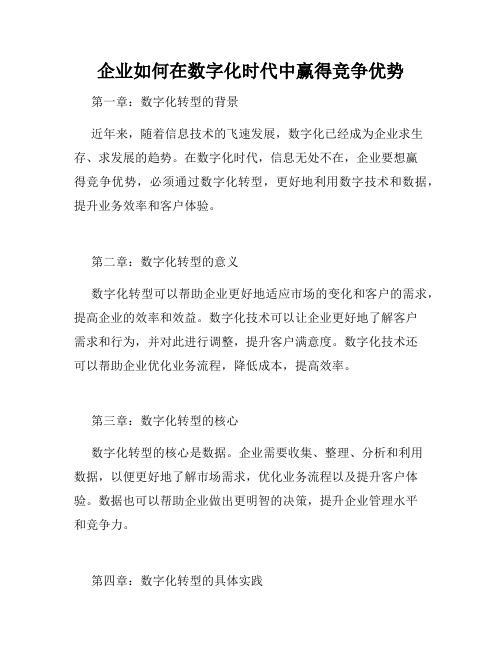 企业如何在数字化时代中赢得竞争优势

第一章：数字化转型的背景

近年来，随着信息技术的飞速发展，数字化已经成为企业求生存、求发展的趋势。在数字化时代，信息无处不在，企业要想赢得竞争优势，必须通过数字化转型，更好地利用数字技术和数据，提升业务效率和客户体验。

第二章：数字化转型的意义

数字化转型可以帮助企业更好地适应市场的变化和客户的需求，提高企业的效率和效益。数字化技术可以让企业更好地了解客户需求和行为，并对此进行调整，提升客户满意度。数字化技术还可以帮助企业优化业务流程，降低成本，提高效率。

第三章：数字化转型的核心

数字化转型的核心是数据。企业需要收集、整理、分析和利用数据，以便更好地了解市场需求，优化业务流程以及提升客户体验。数据也可以帮助企业做出更明智的决策，提升企业管理水平和竞争力。

第四章：数字化转型的具体实践